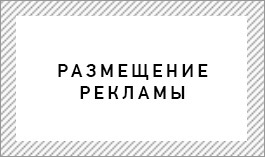 РАЗМЕЩЕНИЕ
РЕКЛАМЫ